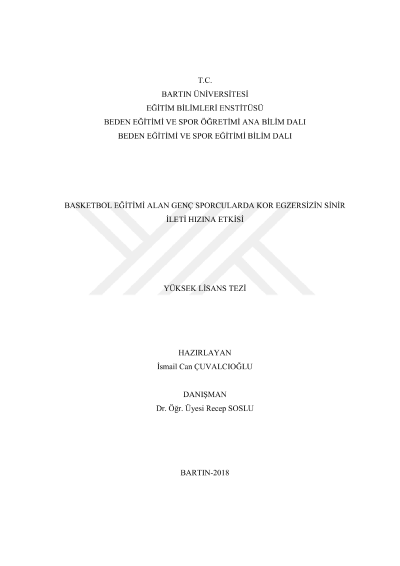 T.C.
BARTIN ÜNİVERSİTESİ
EĞİTİM BİLİMLERİ ENSTİTÜSÜ
BEDEN EĞİTİMİ VE SPOR ÖĞRETİMİ ANA BİLİM DALI
BEDEN EĞİTİMİ VE SPOR EĞİTİMİ BİLİM DALI

BASKETBOL EĞİTİMİ ALAN GENÇ SPORCULARDA KOR EGZERSİZİN SİNİR İLETİ HIZINA ETKİSİ

YÜKSEK LİSANS TEZİ

HAZIRLAYAN
İsmail Can ÇUVALCIOĞLU

DANIŞMAN
Dr. Öğr. Üyesi Recep SOSLU

BARTIN-2018